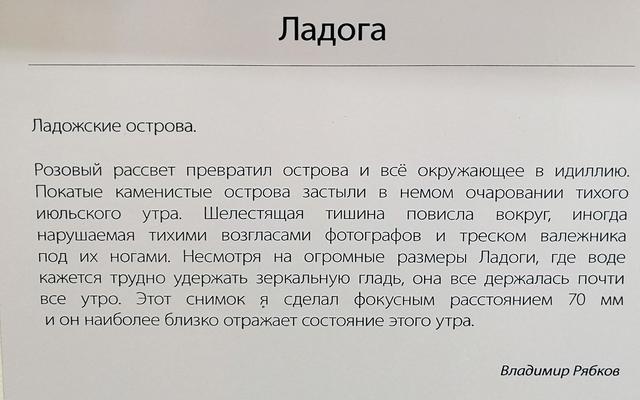 Ладога

Ладожские острова.

Розовый рассвет превратил острова и всё окружающее в идиллию. Покатые каменистые острова застыли в немом очаровании тихого июльского утра. Шелестящая тишина повисла вокруг, иногда нарушаемая тихими возгласами фотографов и треском валежника под их ногами. Несмотря на огромные размеры Ладоги, где воде кажется трудно удержать зеркальную гладь, она все держалась почти все утро. Этот снимок я сделал фокусным расстоянием 70 мм и он наиболее близко отражает состояние этого утра.

Владимир Рябков